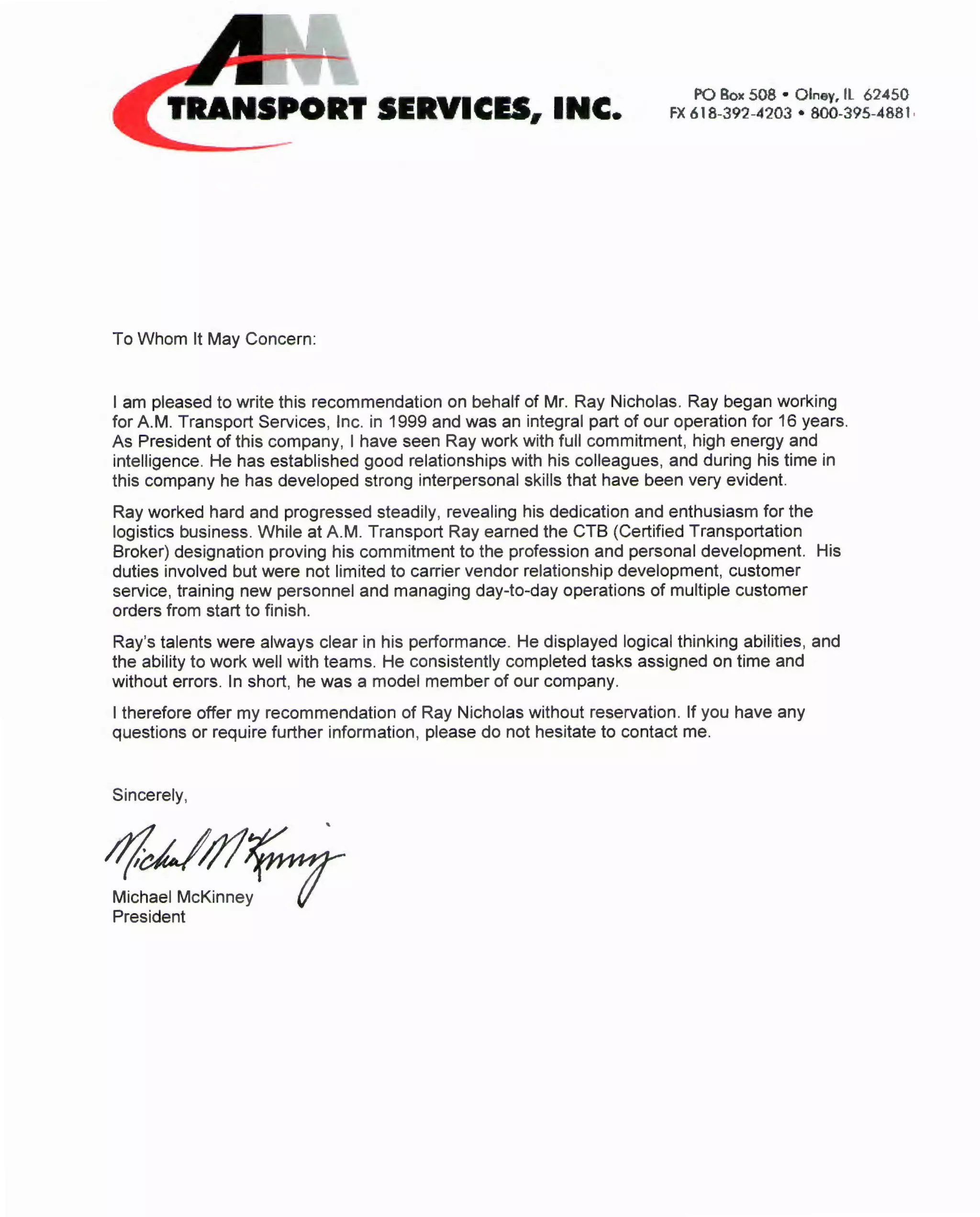 AM
TRANSPORT SERVICES, INC.

PO Box 508 • Olney, IL 62450
FX 618-392-4203 • 800-395-4881

To Whom It May Concern:

I am pleased to write this recommendation on behalf of Mr. Ray Nicholas. Ray began working for A.M. Transport Services, Inc. in 1999 and was an integral part of our operation for 16 years. As President of this company, I have seen Ray work with full commitment, high energy and intelligence. He has established good relationships with his colleagues, and during his time in this company he has developed strong interpersonal skills that have been very evident.

Ray worked hard and progressed steadily, revealing his dedication and enthusiasm for the logistics business. While at A.M. Transport Ray earned the CTB (Certified Transportation Broker) designation proving his commitment to the profession and personal development. His duties involved but were not limited to carrier vendor relationship development, customer service, training new personnel and managing day-to-day operations of multiple customer orders from start to finish.

Ray's talents were always clear in his performance. He displayed logical thinking abilities, and the ability to work well with teams. He consistently completed tasks assigned on time and without errors. In short, he was a model member of our company.

I therefore offer my recommendation of Ray Nicholas without reservation. If you have any questions or require further information, please do not hesitate to contact me.

Sincerely,

Michael McKinney

Michael McKinney
President